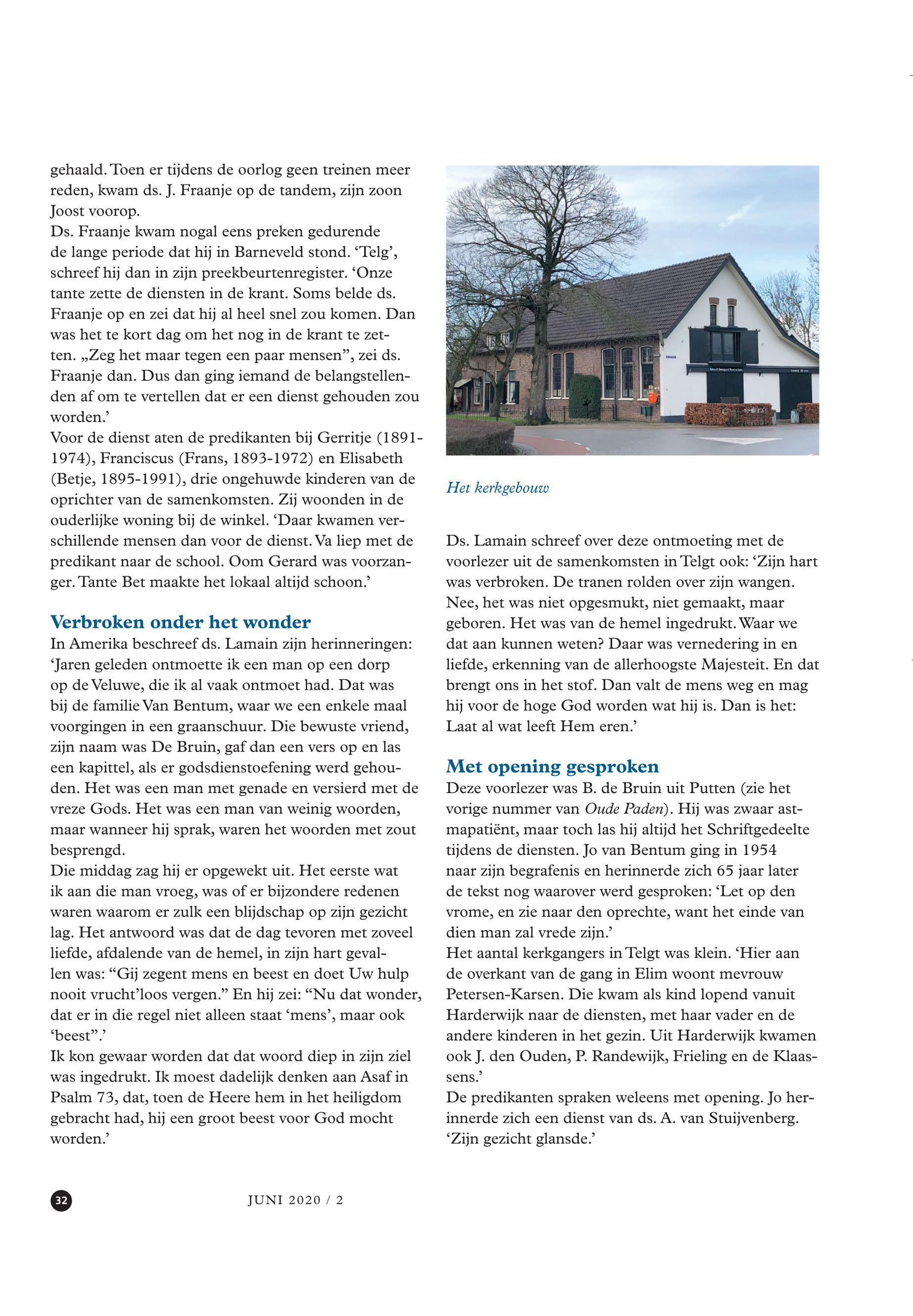 gehaald. Toen er tijdens de oorlog geen treinen meer reden, kwam ds. J. Fraanje op de tandem, zijn zoon Joost voorop.
Ds. Fraanje kwam nogal eens preken gedurende de lange periode dat hij in Barneveld stond. ‘Telg’, schreef hij dan in zijn preekbeurtenregister. ‘Onze tante zette de diensten in de krant. Soms belde ds. Fraanje op en zei dat hij al heel snel zou komen. Dan was het te kort dag om het nog in de krant te zetten. „Zeg het maar tegen een paar mensen”, zei ds. Fraanje dan. Dus dan ging iemand de belangstellenden af om te vertellen dat er een dienst gehouden zou worden.’
Voor de dienst aten de predikanten bij Gerritje (1891-1974), Franciscus (Frans, 1893-1972) en Elisabeth (Betje, 1895-1991), drie ongehuwde kinderen van de oprichter van de samenkomsten. Zij woonden in de ouderlijke woning bij de winkel. ‘Daar kwamen verschillende mensen dan voor de dienst. Va liep met de predikant naar de school. Oom Gerard was voorzanger. Tante Bet maakte het lokaal altijd schoon.’

Verbroken onder het wonder
In Amerika beschreef ds. Lamain zijn herinneringen: ‘Jaren geleden ontmoette ik een man op een dorp op de Veluwe, die ik al vaak ontmoet had. Dat was bij de familie Van Bentum, waar we een enkele maal voorgingen in een graanschuur. Die bewuste vriend, zijn naam was De Bruin, gaf dan een vers op en las een kapittel, als er godsdienstoefening werd gehouden. Het was een man met genade en versierd met de vreze Gods. Het was een man van weinig woorden, maar wanneer hij sprak, waren het woorden met zout besprengd.
Die middag zag hij er opgewekt uit. Het eerste wat ik aan die man vroeg, was of er bijzondere redenen waren waarom er zulk een blijdschap op zijn gezicht lag. Het antwoord was dat de dag tevoren met zoveel liefde, afdalende van de hemel, in zijn hart gevallen was: “Gij zegent mens en beest en doet Uw hulp nooit vrucht’loos vergen.” En hij zei: “Nu dat wonder, dat er in die regel niet alleen staat ‘mens’, maar ook ‘beest”.’
Ik kon gewaar worden dat dat woord diep in zijn ziel was ingedrukt. Ik moest dadelijk denken aan Asaf in Psalm 73, dat, toen de Heere hem in het heiligdom gebracht had, hij een groot beest voor God mocht worden.’

Het kerkgebouw

Ds. Lamain schreef over deze ontmoeting met de voorlezer uit de samenkomsten in Telgt ook: ‘Zijn hart was verbroken. De tranen rolden over zijn wangen. Nee, het was niet opgesmukt, niet gemaakt, maar geboren. Het was van de hemel ingedrukt. Waar we dat aan kunnen weten? Daar was vernedering in en liefde, erkenning van de allerhoogste Majesteit. En dat brengt ons in het stof. Dan valt de mens weg en mag hij voor de hoge God worden wat hij is. Dan is het: Laat al wat leeft Hem eren.’

Met opening gesproken
Deze voorlezer was B. de Bruin uit Putten (zie het vorige nummer van Oude Paden). Hij was zwaar astmapatiënt, maar toch las hij altijd het Schriftgedeelte tijdens de diensten. Jo van Bentum ging in 1954 naar zijn begrafenis en herinnerde zich 65 jaar later de tekst nog waarover werd gesproken: ‘Let op den vrome, en zie naar den oprechte, want het einde van dien man zal vrede zijn.’
Het aantal kerkgangers in Telgt was klein. ‘Hier aan de overkant van de gang in Elim woont mevrouw Petersen-Karsen. Die kwam als kind lopend vanuit Harderwijk naar de diensten, met haar vader en de andere kinderen in het gezin. Uit Harderwijk kwamen ook J. den Ouden, P. Randewijk, Frieling en de Klaassens.’
De predikanten spraken weleens met opening. Jo herinnerde zich een dienst van ds. A. van Stuijvenberg. ‘Zijn gezicht glansde.’

32

JUNI 2020 / 2